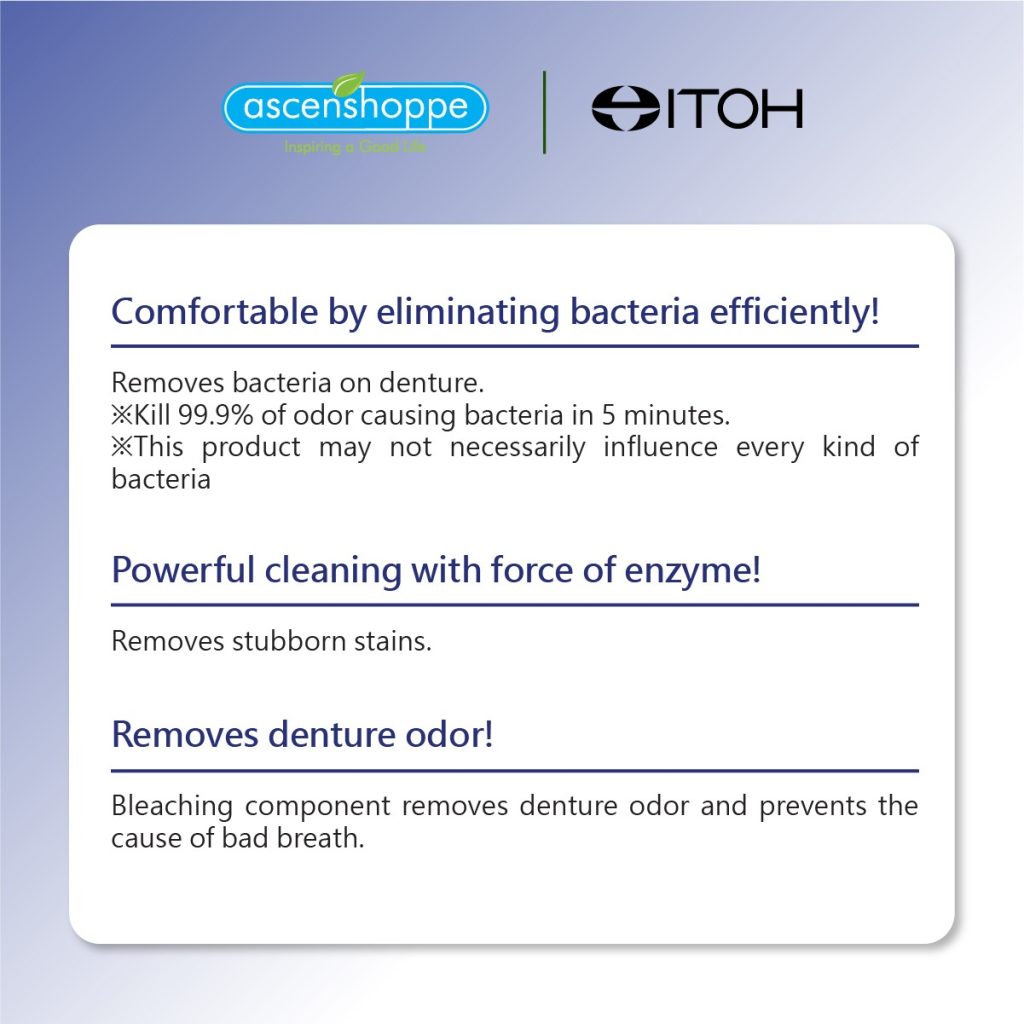 ascenshoppe
Inspiring a Good Life

ITOH

Comfortable by eliminating bacteria efficiently!

Removes bacteria on denture.
※Kill 99.9% of odor causing bacteria in 5 minutes.
※This product may not necessarily influence every kind of bacteria

Powerful cleaning with force of enzyme!

Removes stubborn stains.

Removes denture odor!

Bleaching component removes denture odor and prevents the cause of bad breath.